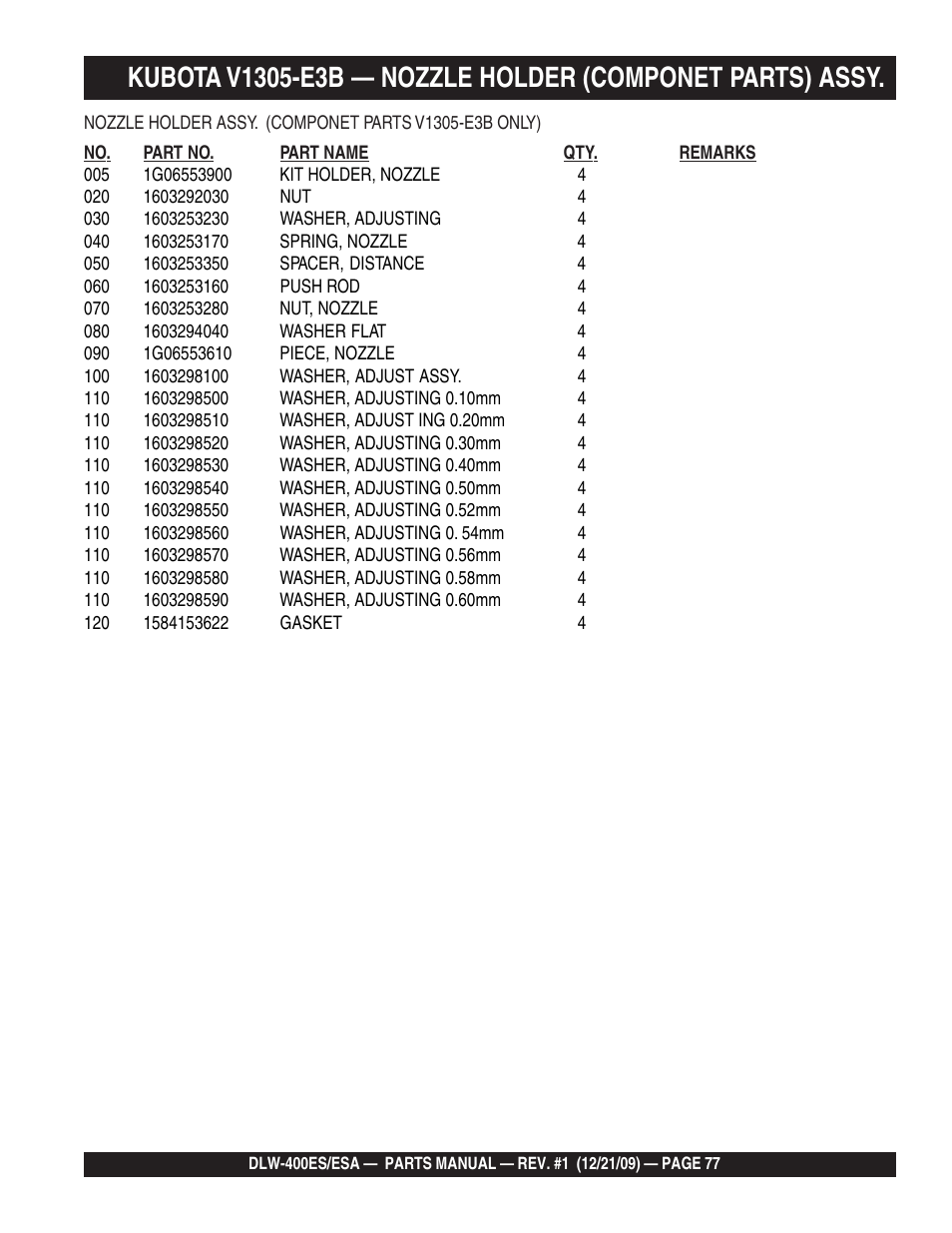 KUBOTA V1305-E3B — NOZZLE HOLDER (COMPONET PARTS) ASSY.

NOZZLE HOLDER ASSY. (COMPONET PARTS V1305-E3B ONLY)

| NO. | PART NO. | PART NAME | QTY. | REMARKS |
|---|---|---|---|---|
| 005 | 1G06553900 | KIT HOLDER, NOZZLE | 4 | |
| 020 | 1603292030 | NUT | 4 | |
| 030 | 1603253230 | WASHER, ADJUSTING | 4 | |
| 040 | 1603253170 | SPRING, NOZZLE | 4 | |
| 050 | 1603253350 | SPACER, DISTANCE | 4 | |
| 060 | 1603253160 | PUSH ROD | 4 | |
| 070 | 1603253280 | NUT, NOZZLE | 4 | |
| 080 | 1603294040 | WASHER FLAT | 4 | |
| 090 | 1G06553610 | PIECE, NOZZLE | 4 | |
| 100 | 1603298100 | WASHER, ADJUST ASSY. | 4 | |
| 110 | 1603298500 | WASHER, ADJUSTING 0.10mm | 4 | |
| 110 | 1603298510 | WASHER, ADJUST ING 0.20mm | 4 | |
| 110 | 1603298520 | WASHER, ADJUSTING 0.30mm | 4 | |
| 110 | 1603298530 | WASHER, ADJUSTING 0.40mm | 4 | |
| 110 | 1603298540 | WASHER, ADJUSTING 0.50mm | 4 | |
| 110 | 1603298550 | WASHER, ADJUSTING 0.52mm | 4 | |
| 110 | 1603298560 | WASHER, ADJUSTING 0. 54mm | 4 | |
| 110 | 1603298570 | WASHER, ADJUSTING 0.56mm | 4 | |
| 110 | 1603298580 | WASHER, ADJUSTING 0.58mm | 4 | |
| 110 | 1603298590 | WASHER, ADJUSTING 0.60mm | 4 | |
| 120 | 1584153622 | GASKET | 4 | |

DLW-400ES/ESA — PARTS MANUAL — REV. #1 (12/21/09) — PAGE 77